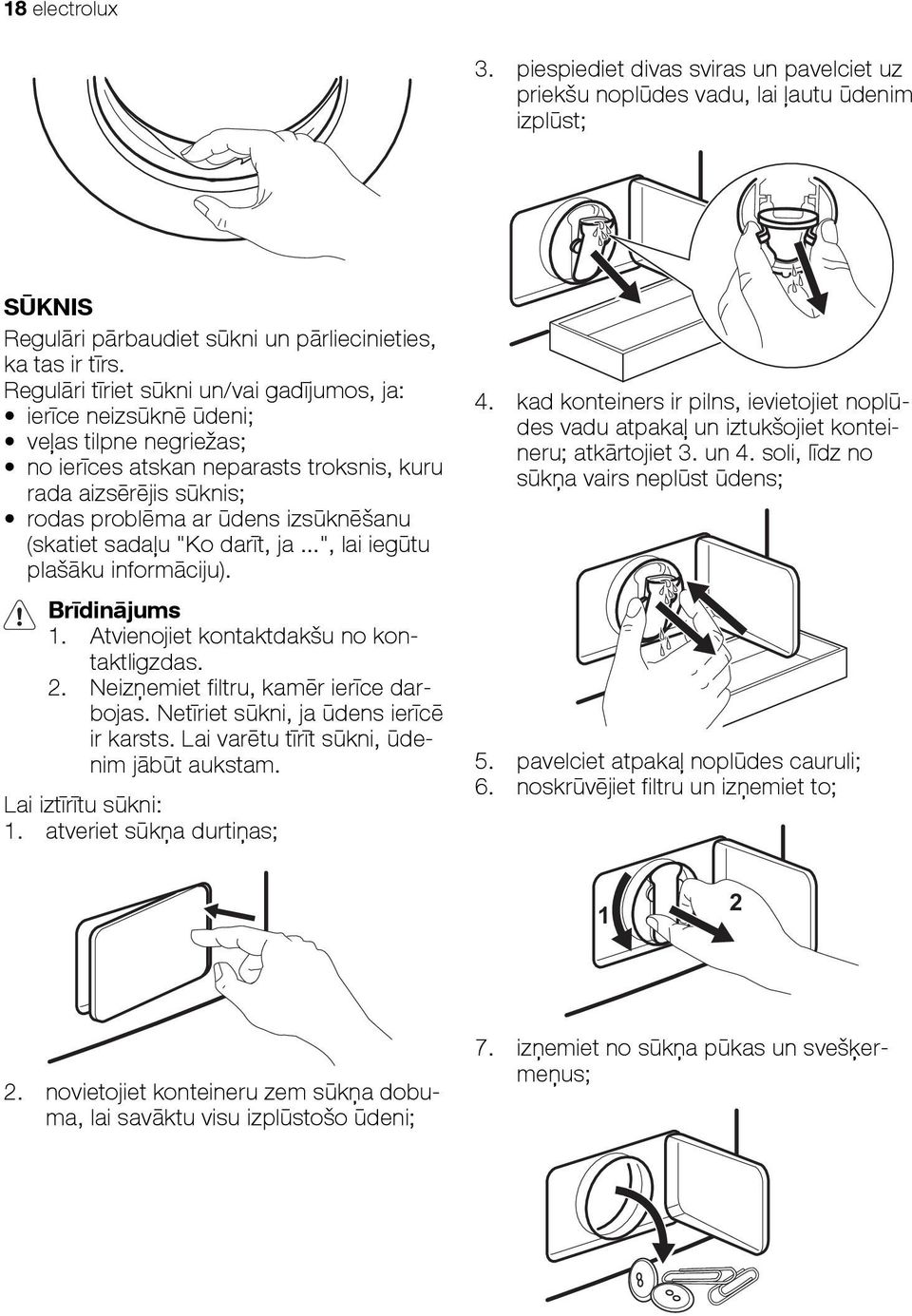 18 electrolux

SŪKNIS
Regulāri pārbaudiet sūkni un pārliecinieties, ka tas ir tīrs.
Regulāri tīriet sūkni un/vai gadījumos, ja:
• ierīce neizsūknē ūdeni;
• veļas tilpne negriežas;
• no ierīces atskan neparasts troksnis, kuru rada aizsērējis sūknis;
• rodas problēma ar ūdens izsūknēšanu (skatiet sadaļu "Ko darīt, ja ...", lai iegūtu plašāku informāciju).

Brīdinājums
1. Atvienojiet kontaktdakšu no kontaktligzdas.
2. Neizņemiet filtru, kamēr ierīce darbojas. Netīriet sūkni, ja ūdens ierīcē ir karsts. Lai varētu tīrīt sūkni, ūdenim jābūt aukstam.

Lai iztīrītu sūkni:
1. atveriet sūkņa durtiņas;

2. novietojiet konteineru zem sūkņa dobuma, lai savāktu visu izplūstošo ūdeni;

3. piespiediet divas sviras un pavelciet uz priekšu noplūdes vadu, lai ļautu ūdenim izplūst;

4. kad konteiners ir pilns, ievietojiet noplūdes vadu atpakaļ un iztukšojiet konteineru; atkārtojiet 3. un 4. soli, līdz no sūkņa vairs neplūst ūdens;

5. pavelciet atpakaļ noplūdes cauruli;
6. noskrūvējiet filtru un izņemiet to;

1
2

7. izņemiet no sūkņa pūkas un svešķermeņus;